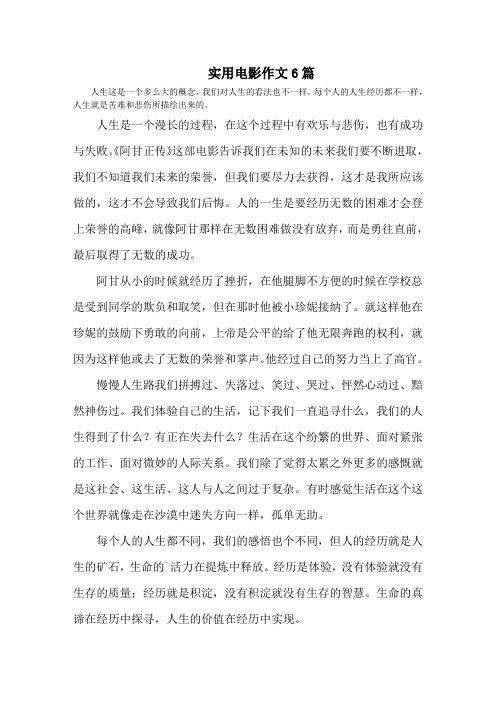 实用电影作文6篇

人生这是一个多么大的概念，我们对人生的看法也不一样。每个人的人生经历都不一样，人生就是苦难和悲伤所描绘出来的。

人生是一个漫长的过程，在这个过程中有欢乐与悲伤，也有成功与失败。《阿甘正传》这部电影告诉我们在未知的未来我们要不断进取，我们不知道我们未来的荣誉，但我们要尽力去获得，这才是我所应该做的，这才不会导致我们后悔。人的一生是要经历无数的困难才会登上荣誉的高峰，就像阿甘那样在无数困难做没有放弃，而是勇往直前，最后取得了无数的成功。

阿甘从小的时候就经历了挫折，在他腿脚不方便的时候在学校总是受到同学的欺负和取笑，但在那时他被小珍妮接纳了。就这样他在珍妮的鼓励下勇敢的向前，上帝是公平的给了他无限奔跑的权利，就因为这样他或去了无数的荣誉和掌声。他经过自己的努力当上了高官。

慢慢人生路我们拼搏过、失落过、笑过、哭过、怦然心动过、黯然神伤过。我们体验自己的生活，记下我们一直追寻什么，我们的人生得到了什么？有正在失去什么？生活在这个纷繁的世界、面对紧张的工作、面对微妙的人际关系。我们除了觉得太累之外更多的感慨就是这社会、这生活、这人与人之间过于复杂。有时感觉生活在这个这个世界就像走在沙漠中迷失方向一样，孤单无助。

每个人的人生都不同，我们的感悟也个不同，但人的经历就是人生的矿石，生命的`活力在提炼中释放。经历是体验，没有体验就没有生存的质量；经历就是积淀，没有积淀就没有生存的智慧。生命的真谛在经历中探寻，人生的价值在经历中实现。